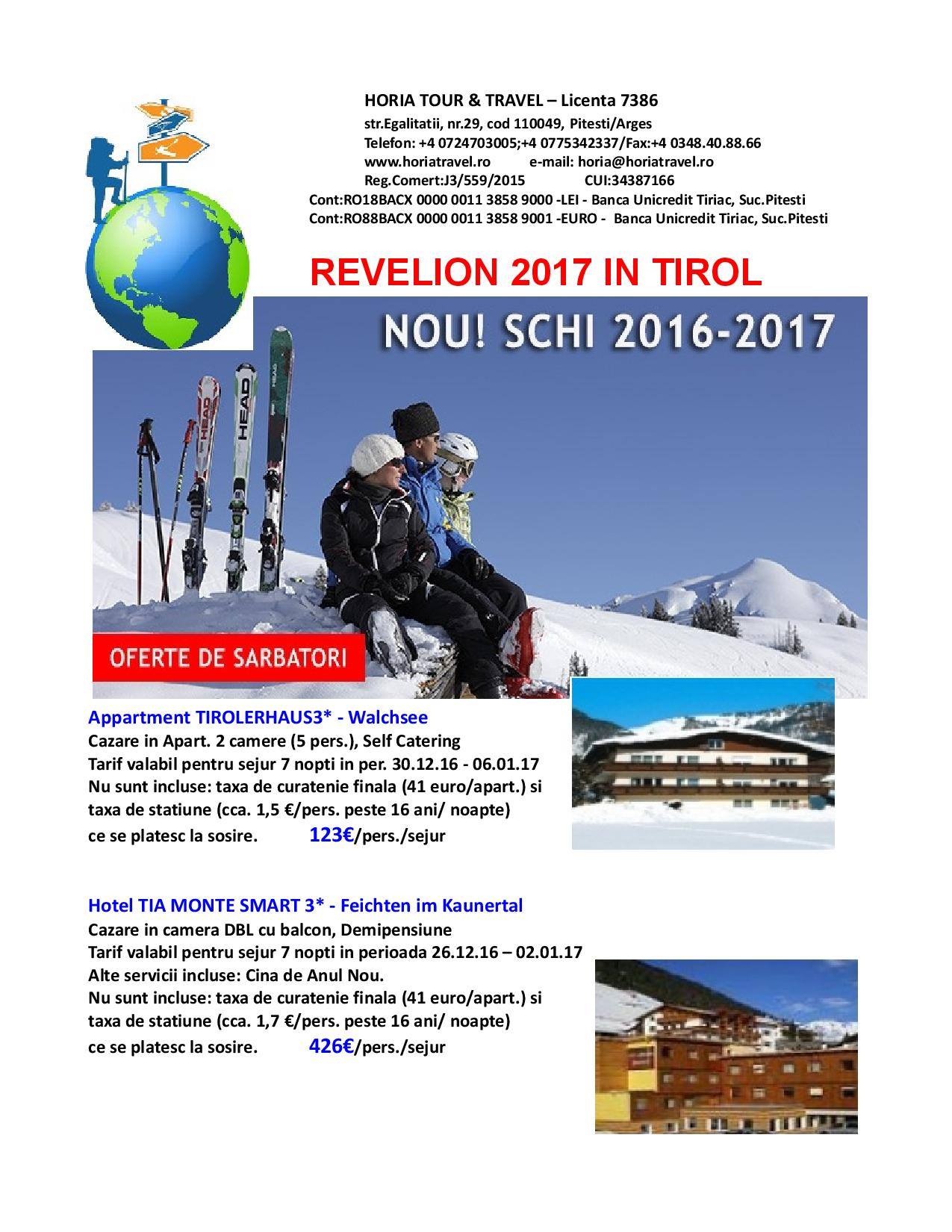 HORIA TOUR & TRAVEL – Licenta 7386
str.Egalitatii, nr.29, cod 110049, Pitesti/Arges
Telefon: +4 0724703005;+4 0775342337/Fax:+4 0348.40.88.66
www.horiatravel.ro e-mail: horia@horiatravel.ro
Reg.Comert:J3/559/2015 CUI:34387166
Cont:RO18BACX 0000 0011 3858 9000 -LEI - Banca Unicredit Tiriac, Suc.Pitesti
Cont:RO88BACX 0000 0011 3858 9001 -EURO - Banca Unicredit Tiriac, Suc.Pitesti

REVELION 2017 IN TIROL

NOU! SCHI 2016-2017

HEAD

HEAD

HEAD

OFERTE DE SARBATORI

Appartment TIROLERHAUS3* - Walchsee
Cazare in Apart. 2 camere (5 pers.), Self Catering
Tarif valabil pentru sejur 7 nopti in per. 30.12.16 - 06.01.17
Nu sunt incluse: taxa de curatenie finala (41 euro/apart.) si taxa de statiune (cca. 1,5 €/pers. peste 16 ani/ noapte) ce se platesc la sosire. 123€/pers./sejur

Hotel TIA MONTE SMART 3* - Feichten im Kaunertal
Cazare in camera DBL cu balcon, Demipensiune
Tarif valabil pentru sejur 7 nopti in perioada 26.12.16 – 02.01.17
Alte servicii incluse: Cina de Anul Nou.
Nu sunt incluse: taxa de curatenie finala (41 euro/apart.) si taxa de statiune (cca. 1,7 €/pers. peste 16 ani/ noapte) ce se platesc la sosire. 426€/pers./sejur